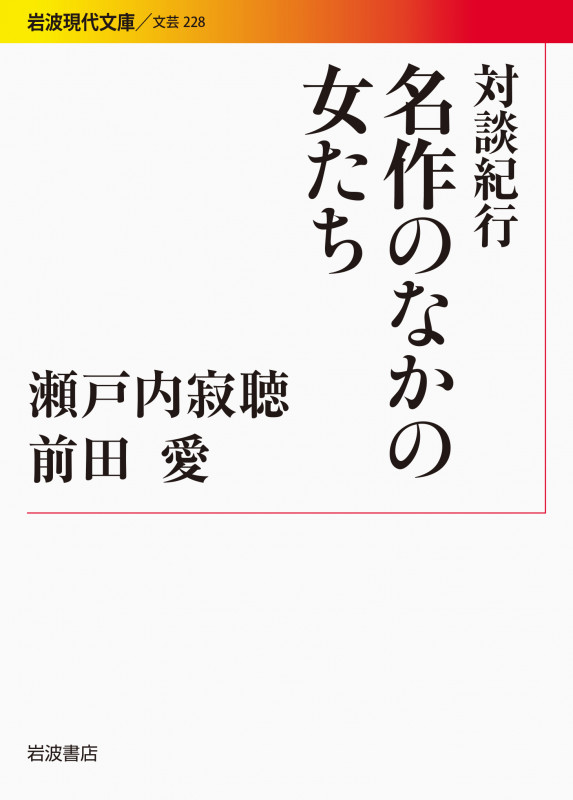 岩波現代文庫／文芸 228

対談紀行
名作のなかの女たち

瀬戸内寂聴
前田　愛

岩波書店